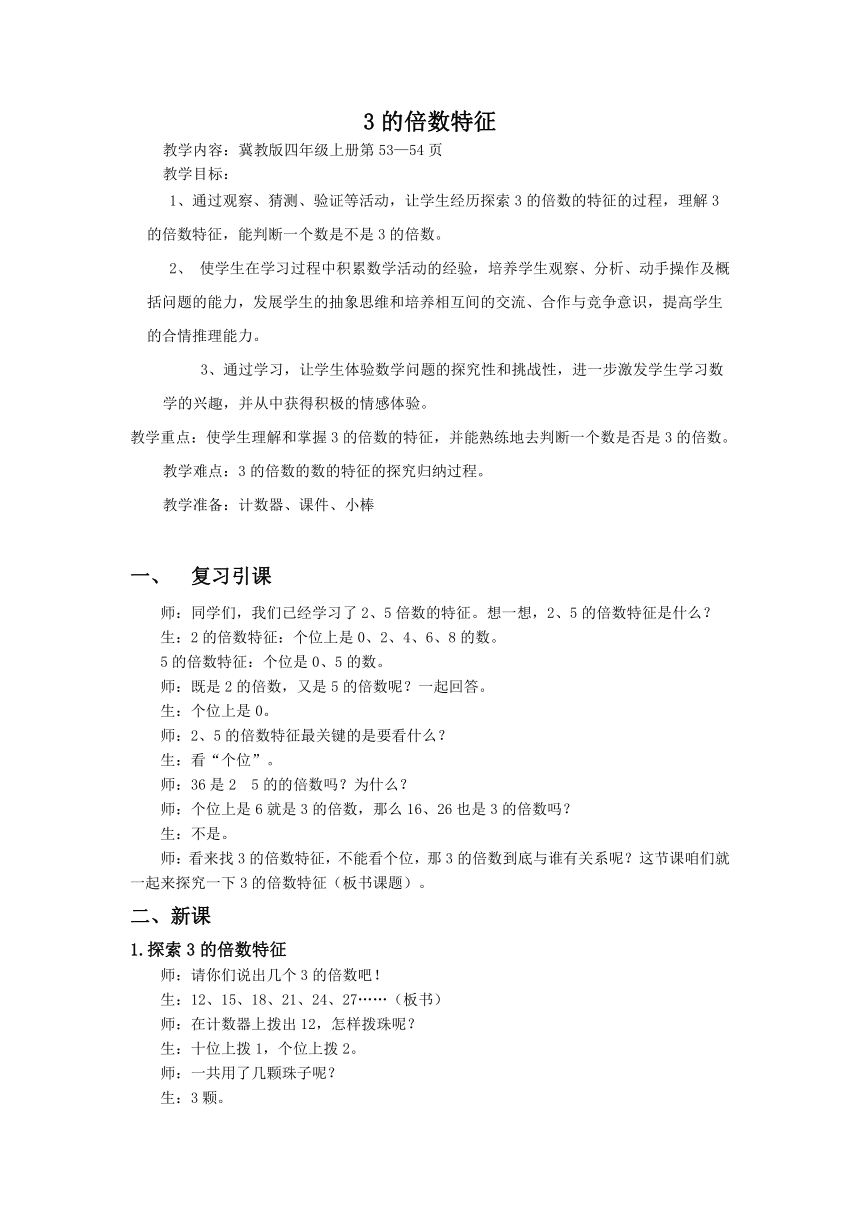 3 的倍数特征

教学内容：冀教版四年级上册第 53—54 页

教学目标：

1、通过观察、猜测、验证等活动，让学生经历探索 3 的倍数的特征的过程，理解 3 的倍数特征，能判断一个数是不是 3 的倍数。

2、 使学生在学习过程中积累数学活动的经验，培养学生观察、分析、动手操作及概括问题的能力，发展学生的抽象思维和培养相互间的交流、合作与竞争意识，提高学生的合情推理能力。

3、通过学习，让学生体验数学问题的探究性和挑战性，进一步激发学生学习数学的兴趣，并从中获得积极的情感体验。

教学重点：使学生理解和掌握 3 的倍数的特征，并能熟练地去判断一个数是否是 3 的倍数。

教学难点：3 的倍数的数的特征的探究归纳过程。

教学准备：计数器、课件、小棒

一、 复习引课

师：同学们，我们已经学习了 2、5 倍数的特征。想一想，2、5 的倍数特征是什么？

生：2 的倍数特征：个位上是 0、2、4、6、8 的数。

5 的倍数特征：个位是 0、5 的数。

师：既是 2 的倍数，又是 5 的倍数呢？一起回答。

生：个位上是 0。

师：2、5 的倍数特征最关键的是要看什么？

生：看“个位”。

师：36 是 2 5 的的倍数吗？为什么？

师：个位上是 6 就是 3 的倍数，那么 16、26 也是 3 的倍数吗？

生：不是。

师：看来找 3 的倍数特征，不能看个位，那 3 的倍数到底与谁有关系呢？这节课咱们就一起来探究一下 3 的倍数特征（板书课题）。

二、新课

1.探索 3 的倍数特征

师：请你们说出几个 3 的倍数吧！

生：12、15、18、21、24、27……（板书）

师：在计数器上拨出 12，怎样拨珠呢？

生：十位上拨 1，个位上拨 2。

师：一共用了几颗珠子呢？

生：3 颗。